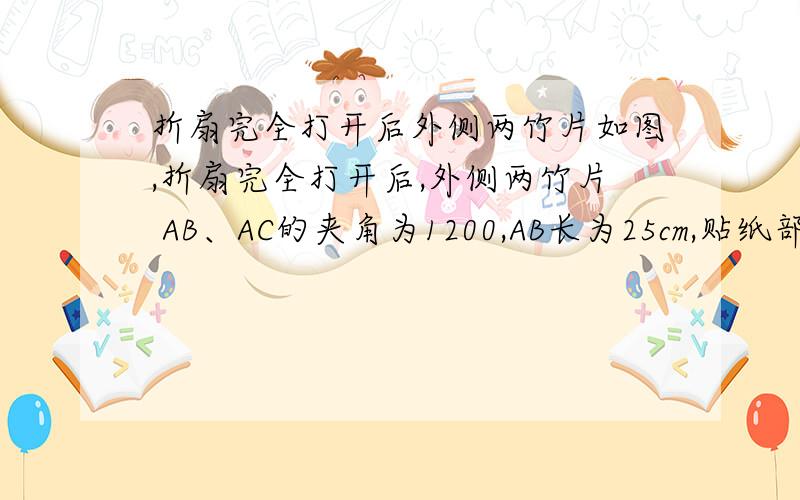 折扇完全打开后外侧两竹片如图,折扇完全打开后,外侧两竹片 AB、AC的夹角为1200,AB长为25cm,贴纸部